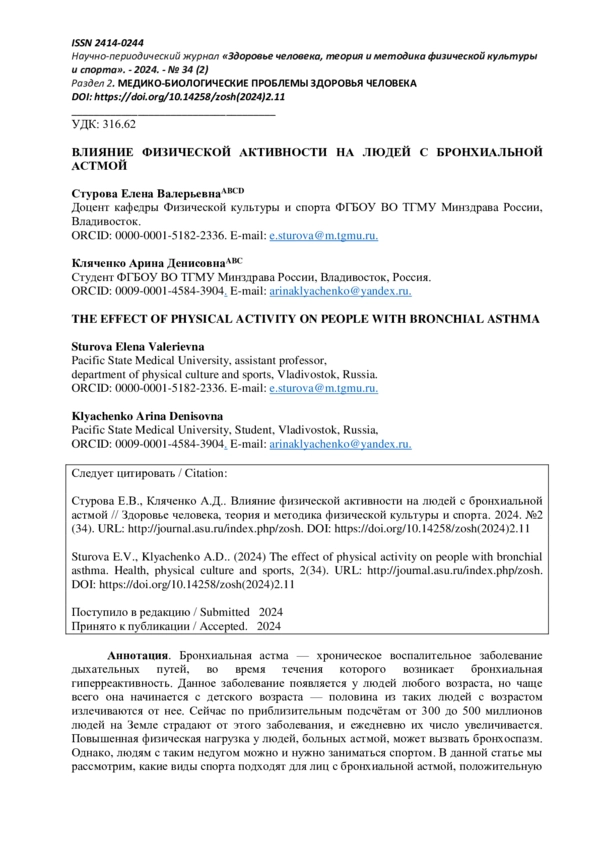 ISSN 2414-0244
Научно-периодический журнал «Здоровье человека, теория и методика физической культуры и спорта». - 2024. - № 34 (2)
Раздел 2. МЕДИКО-БИОЛОГИЧЕСКИЕ ПРОБЛЕМЫ ЗДОРОВЬЯ ЧЕЛОВЕКА
DOI: https://doi.org/10.14258/zosh(2024)2.11

УДК: 316.62

ВЛИЯНИЕ ФИЗИЧЕСКОЙ АКТИВНОСТИ НА ЛЮДЕЙ С БРОНХИАЛЬНОЙ АСТМОЙ

Стурова Елена Валерьевна$^{ABCD}$
Доцент кафедры Физической культуры и спорта ФГБОУ ВО ТГМУ Минздрава России, Владивосток.
ORCID: 0000-0001-5182-2336. E-mail: e.sturova@m.tgmu.ru.

Кляченко Арина Денисовна$^{ABC}$
Студент ФГБОУ ВО ТГМУ Минздрава России, Владивосток, Россия.
ORCID: 0009-0001-4584-3904. E-mail: arinaklyachenko@yandex.ru.

THE EFFECT OF PHYSICAL ACTIVITY ON PEOPLE WITH BRONCHIAL ASTHMA

Sturova Elena Valerievna
Pacific State Medical University, assistant professor, department of physical culture and sports, Vladivostok, Russia.
ORCID: 0000-0001-5182-2336. E-mail: e.sturova@m.tgmu.ru.

Klyachenko Arina Denisovna
Pacific State Medical University, Student, Vladivostok, Russia,
ORCID: 0009-0001-4584-3904. E-mail: arinaklyachenko@yandex.ru.

Следует цитировать / Citation:

Стурова Е.В., Кляченко А.Д.. Влияние физической активности на людей с бронхиальной астмой // Здоровье человека, теория и методика физической культуры и спорта. 2024. №2 (34). URL: http://journal.asu.ru/index.php/zosh. DOI: https://doi.org/10.14258/zosh(2024)2.11

Sturova E.V., Klyachenko A.D.. (2024) The effect of physical activity on people with bronchial asthma. Health, physical culture and sports, 2(34). URL: http://journal.asu.ru/index.php/zosh. DOI: https://doi.org/10.14258/zosh(2024)2.11

Поступило в редакцию / Submitted 2024
Принято к публикации / Accepted. 2024

Аннотация. Бронхиальная астма — хроническое воспалительное заболевание дыхательных путей, во время течения которого возникает бронхиальная гиперреактивность. Данное заболевание появляется у людей любого возраста, но чаще всего она начинается с детского возраста — половина из таких людей с возрастом излечиваются от нее. Сейчас по приблизительным подсчётам от 300 до 500 миллионов людей на Земле страдают от этого заболевания, и ежедневно их число увеличивается. Повышенная физическая нагрузка у людей, больных астмой, может вызвать бронхоспазм. Однако, людям с таким недугом можно и нужно заниматься спортом. В данной статье мы рассмотрим, какие виды спорта подходят для лиц с бронхиальной астмой, положительную